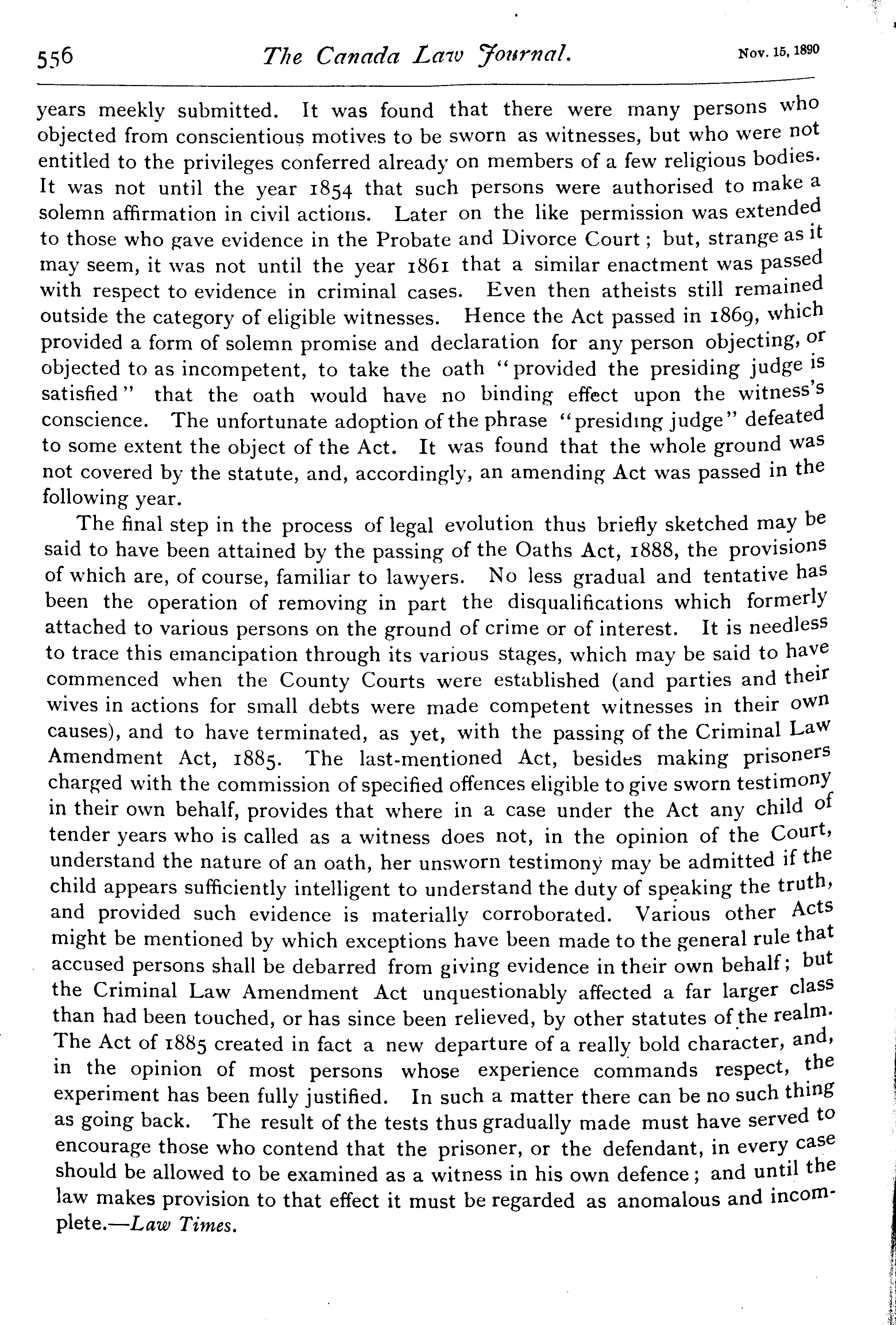 556 The Canada Law Journal. Nov. 15, 1890

years meekly submitted. It was found that there were many persons who objected from conscientious motives to be sworn as witnesses, but who were not entitled to the privileges conferred already on members of a few religious bodies. It was not until the year 1854 that such persons were authorised to make a solemn affirmation in civil actions. Later on the like permission was extended to those who gave evidence in the Probate and Divorce Court; but, strange as it may seem, it was not until the year 1861 that a similar enactment was passed with respect to evidence in criminal cases. Even then atheists still remained outside the category of eligible witnesses. Hence the Act passed in 1869, which provided a form of solemn promise and declaration for any person objecting, or objected to as incompetent, to take the oath "provided the presiding judge is satisfied" that the oath would have no binding effect upon the witness's conscience. The unfortunate adoption of the phrase "presiding judge" defeated to some extent the object of the Act. It was found that the whole ground was not covered by the statute, and, accordingly, an amending Act was passed in the following year.

The final step in the process of legal evolution thus briefly sketched may be said to have been attained by the passing of the Oaths Act, 1888, the provisions of which are, of course, familiar to lawyers. No less gradual and tentative has been the operation of removing in part the disqualifications which formerly attached to various persons on the ground of crime or of interest. It is needless to trace this emancipation through its various stages, which may be said to have commenced when the County Courts were established (and parties and their wives in actions for small debts were made competent witnesses in their own causes), and to have terminated, as yet, with the passing of the Criminal Law Amendment Act, 1885. The last-mentioned Act, besides making prisoners charged with the commission of specified offences eligible to give sworn testimony in their own behalf, provides that where in a case under the Act any child of tender years who is called as a witness does not, in the opinion of the Court, understand the nature of an oath, her unsworn testimony may be admitted if the child appears sufficiently intelligent to understand the duty of speaking the truth, and provided such evidence is materially corroborated. Various other Acts might be mentioned by which exceptions have been made to the general rule that accused persons shall be debarred from giving evidence in their own behalf; but the Criminal Law Amendment Act unquestionably affected a far larger class than had been touched, or has since been relieved, by other statutes of the realm. The Act of 1885 created in fact a new departure of a really bold character, and, in the opinion of most persons whose experience commands respect, the experiment has been fully justified. In such a matter there can be no such thing as going back. The result of the tests thus gradually made must have served to encourage those who contend that the prisoner, or the defendant, in every case should be allowed to be examined as a witness in his own defence; and until the law makes provision to that effect it must be regarded as anomalous and incomplete.—Law Times.